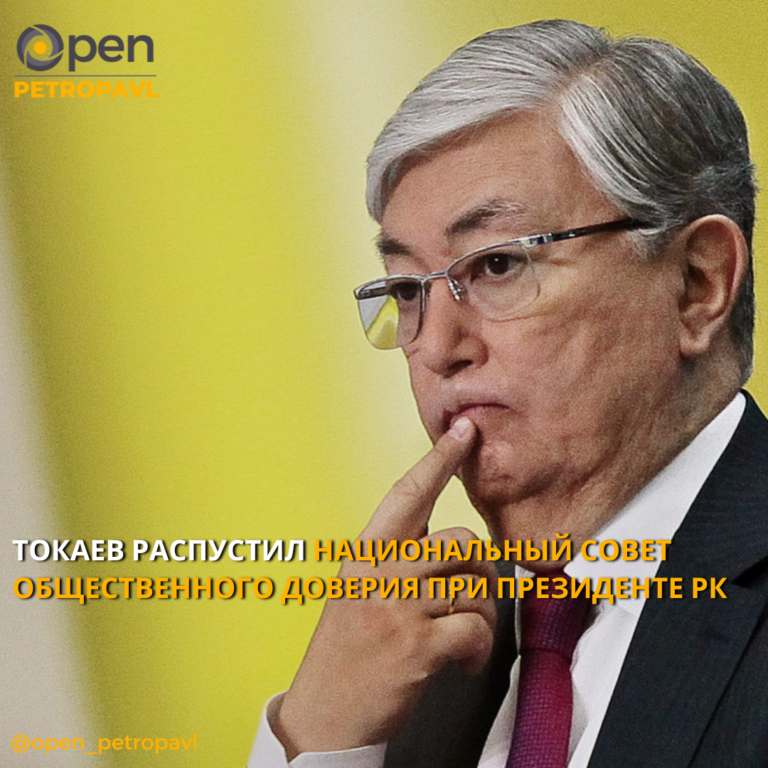 Open
PETROPAVL

ТОКАЕВ РАСПУСТИЛ НАЦИОНАЛЬНЫЙ СОВЕТ ОБЩЕСТВЕННОГО ДОВЕРИЯ ПРИ ПРЕЗИДЕНТЕ РК

@open_petropavl